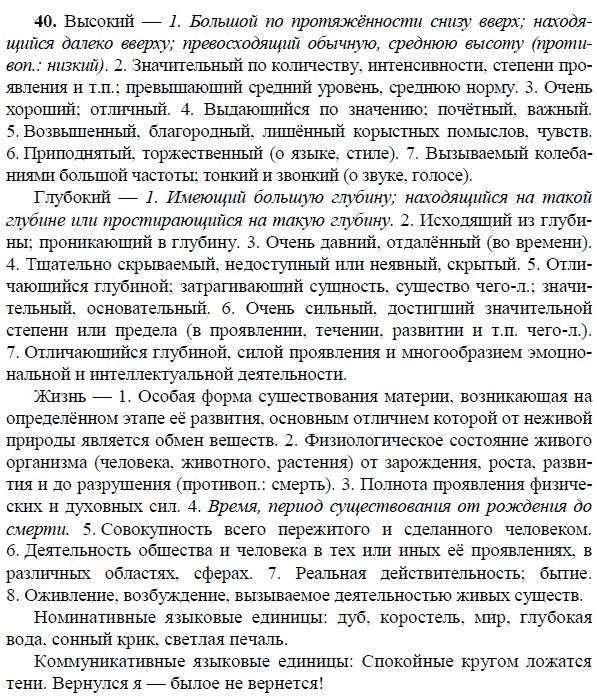 40. Высокий — 1. Большой по протяжённости снизу вверх; находящийся далеко вверху; превосходящий обычную, среднюю высоту (противоп.: низкий). 2. Значительный по количеству, интенсивности, степени проявления и т.п.; превышающий средний уровень, среднюю норму. 3. Очень хороший; отличный. 4. Выдающийся по значению; почётный, важный. 5. Возвышенный, благородный, лишённый корыстных помыслов, чувств. 6. Приподнятый, торжественный (о языке, стиле). 7. Вызываемый колебаниями большой частоты; тонкий и звонкий (о звуке, голосе).

Глубокий — 1. Имеющий большую глубину; находящийся на такой глубине или простирающийся на такую глубину. 2. Исходящий из глубины; проникающий в глубину. 3. Очень давний, отдалённый (во времени). 4. Тщательно скрываемый, недоступный или неявный, скрытый. 5. Отличающийся глубиной; затрагивающий сущность, существо чего-л.; значительный, основательный. 6. Очень сильный, достигший значительной степени или предела (в проявлении, течении, развитии и т.п. чего-л.). 7. Отличающийся глубиной, силой проявления и многообразием эмоциональной и интеллектуальной деятельности.

Жизнь — 1. Особая форма существования материи, возникающая на определённом этапе её развития, основным отличием которой от неживой природы является обмен веществ. 2. Физиологическое состояние живого организма (человека, животного, растения) от зарождения, роста, развития и до разрушения (противоп.: смерть). 3. Полнота проявления физических и духовных сил. 4. Время, период существования от рождения до смерти. 5. Совокупность всего пережитого и сделанного человеком. 6. Деятельность общества и человека в тех или иных её проявлениях, в различных областях, сферах. 7. Реальная действительность; бытие. 8. Оживление, возбуждение, вызываемое деятельностью живых существ.

Номинативные языковые единицы: дуб, коростель, мир, глубокая вода, сонный крик, светлая печаль.

Коммуникативные языковые единицы: Спокойные кругом ложатся тени. Вернулся я — былое не вернется!